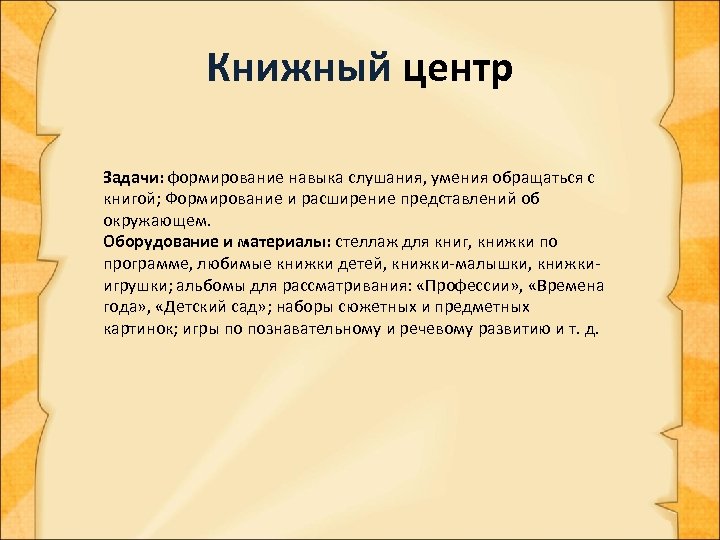 Книжный центр

Задачи: формирование навыка слушания, умения обращаться с книгой; Формирование и расширение представлений об окружающем.
Оборудование и материалы: стеллаж для книг, книжки по программе, любимые книжки детей, книжки-малышки, книжки-игрушки; альбомы для рассматривания: «Профессии», «Времена года», «Детский сад»; наборы сюжетных и предметных картинок; игры по познавательному и речевому развитию и т. д.